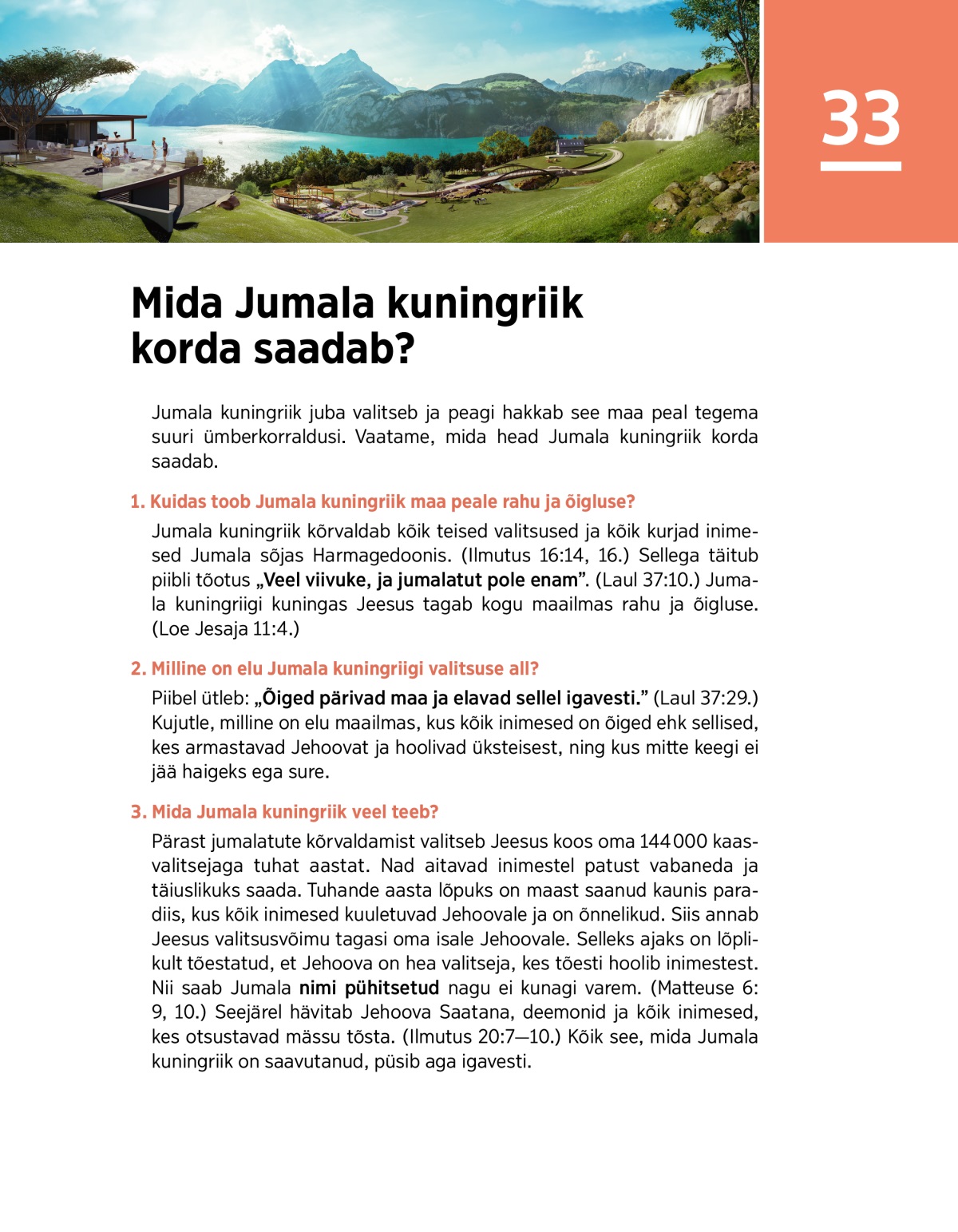 33

Mida Jumala kuningriik korda saadab?

Jumala kuningriik juba valitseb ja peagi hakkab see maa peal tegema suuri ümberkorraldusi. Vaatame, mida head Jumala kuningriik korda saadab.

1. Kuidas toob Jumala kuningriik maa peale rahu ja õigluse?

Jumala kuningriik kõrvaldab kõik teised valitsused ja kõik kurjad inimesed Jumala sõjas Harmagedoonis. (Ilmutus 16:14, 16.) Sellega täitub piibli tõotus „Veel viivuke, ja jumalatut pole enam”. (Laul 37:10.) Jumala kuningriigi kuningas Jeesus tagab kogu maailmas rahu ja õigluse. (Loe Jesaja 11:4.)

2. Milline on elu Jumala kuningriigi valitsuse all?

Piibel ütleb: „Õiged pärivad maa ja elavad sellel igavesti.” (Laul 37:29.) Kujutle, milline on elu maailmas, kus kõik inimesed on õiged ehk sellised, kes armastavad Jehoovat ja hoolivad üksteisest, ning kus mitte keegi ei jää haigeks ega sure.

3. Mida Jumala kuningriik veel teeb?

Pärast jumalatute kõrvaldamist valitseb Jeesus koos oma 144 000 kaasvalitsejaga tuhat aastat. Nad aitavad inimestel patust vabaneda ja täiuslikuks saada. Tuhande aasta lõpuks on maast saanud kaunis paradiis, kus kõik inimesed kuuletuvad Jehoovale ja on õnnelikud. Siis annab Jeesus valitsusvõimu tagasi oma isale Jehoovale. Selleks ajaks on lõplikult tõestatud, et Jehoova on hea valitseja, kes tõesti hoolib inimestest. Nii saab Jumala nimi pühitsetud nagu ei kunagi varem. (Matteuse 6: 9, 10.) Seejärel hävitab Jehoova Saatana, deemonid ja kõik inimesed, kes otsustavad mässu tõsta. (Ilmutus 20:7—10.) Kõik see, mida Jumala kuningriik on saavutanud, püsib aga igavesti.